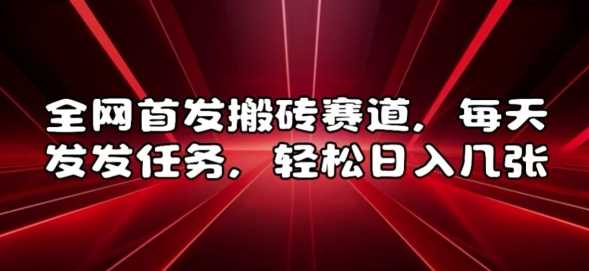 全网首发搬砖赛道，每天发发任务，轻松日入几张